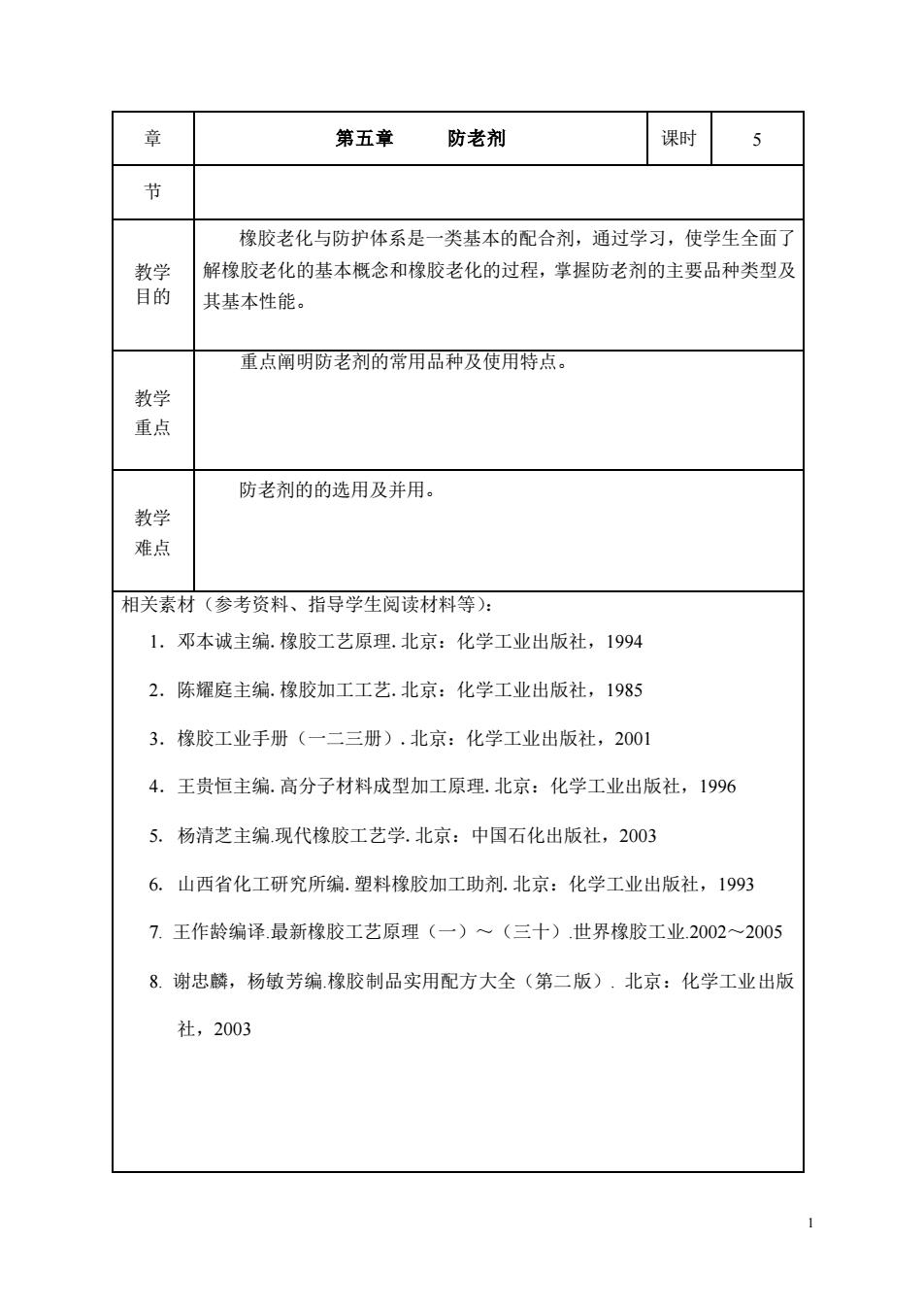 | 章 | 第五章　　防老剂 | 课时 | 5 |
|---|---|---|---|
| 节 | | | |
| 教学目的 | 橡胶老化与防护体系是一类基本的配合剂，通过学习，使学生全面了解橡胶老化的基本概念和橡胶老化的过程，掌握防老剂的主要品种类型及其基本性能。 | | |
| 教学重点 | 重点阐明防老剂的常用品种及使用特点。 | | |
| 教学难点 | 防老剂的的选用及并用。 | | |

相关素材（参考资料、指导学生阅读材料等）：

1. 邓本诚主编. 橡胶工艺原理. 北京：化学工业出版社，1994

2. 陈耀庭主编. 橡胶加工工艺. 北京：化学工业出版社，1985

3. 橡胶工业手册（一二三册）. 北京：化学工业出版社，2001

4. 王贵恒主编. 高分子材料成型加工原理. 北京：化学工业出版社，1996

5. 杨清芝主编.现代橡胶工艺学. 北京：中国石化出版社，2003

6. 山西省化工研究所编. 塑料橡胶加工助剂. 北京：化学工业出版社，1993

7. 王作龄编译.最新橡胶工艺原理（一）～（三十）.世界橡胶工业.2002～2005

8. 谢忠麟，杨敏芳编.橡胶制品实用配方大全（第二版）. 北京：化学工业出版社，2003

1